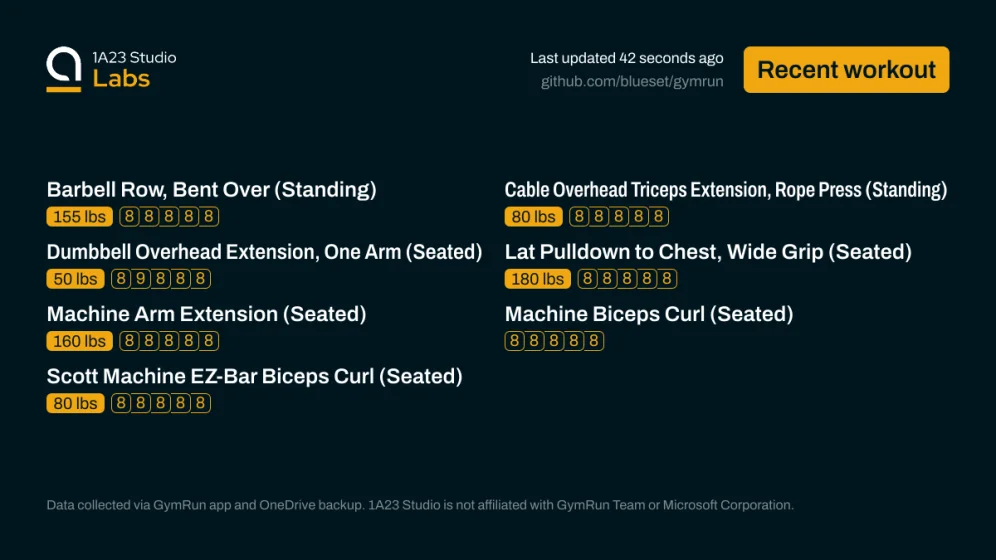 1A23 Studio
Labs

Last updated 42 seconds ago
github.com/blueset/gymrun

Recent workout

Barbell Row, Bent Over (Standing)
155 lbs 8 8 8 8 8

Dumbbell Overhead Extension, One Arm (Seated)
50 lbs 8 9 8 8 8

Machine Arm Extension (Seated)
160 lbs 8 8 8 8 8

Scott Machine EZ-Bar Biceps Curl (Seated)
80 lbs 8 8 8 8 8

Cable Overhead Triceps Extension, Rope Press (Standing)
80 lbs 8 8 8 8 8

Lat Pulldown to Chest, Wide Grip (Seated)
180 lbs 8 8 8 8 8

Machine Biceps Curl (Seated)
8 8 8 8 8

Data collected via GymRun app and OneDrive backup. 1A23 Studio is not affiliated with GymRun Team or Microsoft Corporation.